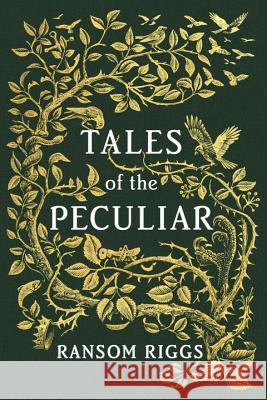 TALES
of the
PECULIAR

RANSOM RIGGS

Kraina Książek